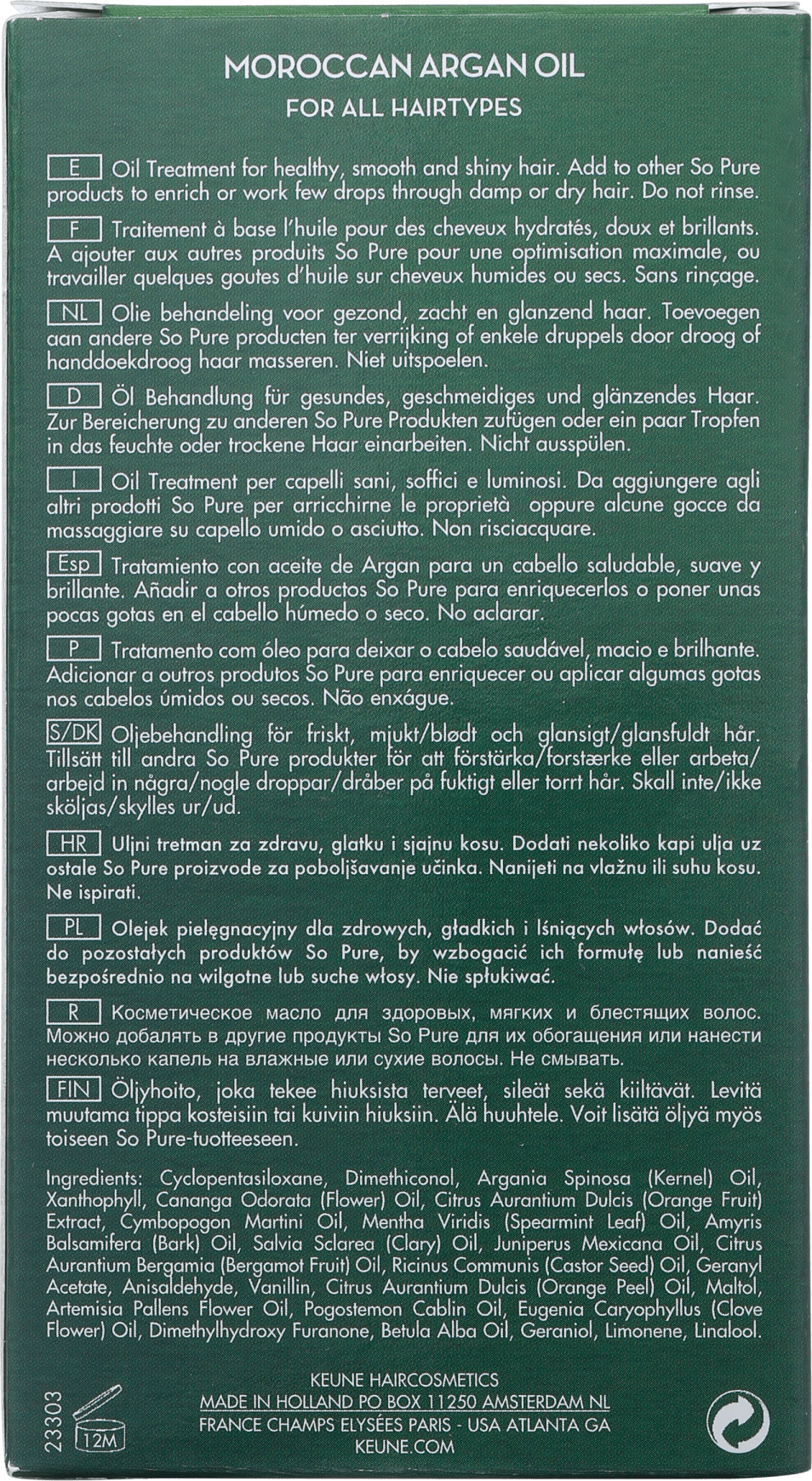 MOROCCAN ARGAN OIL
FOR ALL HAIRTYPES

E Oil Treatment for healthy, smooth and shiny hair. Add to other So Pure products to enrich or work few drops through damp or dry hair. Do not rinse.

F Traitement à base l'huile pour des cheveux hydratés, doux et brillants. A ajouter aux autres produits So Pure pour une optimisation maximale, ou travailler quelques goutes d'huile sur cheveux humides ou secs. Sans rinçage.

NL Olie behandeling voor gezond, zacht en glanzend haar. Toevoegen aan andere So Pure producten ter verrijking of enkele druppels door droog of handdoekdroog haar masseren. Niet uitspoelen.

D Öl Behandlung für gesundes, geschmeidiges und glänzendes Haar. Zur Bereicherung zu anderen So Pure Produkten zufügen oder ein paar Tropfen in das feuchte oder trockene Haar einarbeiten. Nicht ausspülen.

I Oil Treatment per capelli sani, soffici e luminosi. Da aggiungere agli altri prodotti So Pure per arricchirne le proprietà oppure alcune gocce da massaggiare su capello umido o asciutto. Non risciacquare.

Esp Tratamiento con aceite de Argan para un cabello saludable, suave y brillante. Añadir a otros productos So Pure para enriquecerlos o poner unas pocas gotas en el cabello húmedo o seco. No aclarar.

P Tratamento com óleo para deixar o cabelo saudável, macio e brilhante. Adicionar a outros produtos So Pure para enriquecer ou aplicar algumas gotas nos cabelos úmidos ou secos. Não enxágue.

S/DK Oljebehandling för friskt, mjukt/blødt och glansigt/glansfuldt hår. Tillsätt till andra So Pure produkter för att förstärka/forstærke eller arbeta/arbejd in några/nogle droppar/dråber på fuktigt eller torrt hår. Skall inte/ikke sköljas/skylles ur/ud.

HR Uljni tretman za zdravu, glatku i sjajnu kosu. Dodati nekoliko kapi ulja uz ostale So Pure proizvode za poboljšavanje učinka. Nanijeti na vlažnu ili suhu kosu. Ne ispirati.

PL Olejek pielęgnacyjny dla zdrowych, gładkich i lśniących włosów. Dodać do pozostałych produktów So Pure, by wzbogacić ich formułę lub nanieść bezpośrednio na wilgotne lub suche włosy. Nie spłukiwać.

R Косметическое масло для здоровых, мягких и блестящих волос. Можно добалять в другие продукты So Pure для их обогащения или нанести несколько капель на влажные или сухие волосы. Не смывать.

FIN Öljyhoito, joka tekee hiuksista terveet, sileät sekä kiiltävät. Levitä muutama tippa kosteisiin tai kuiviin hiuksiin. Älä huuhtele. Voit lisätä öljyä myös toiseen So Pure-tuotteeseen.

Ingredients: Cyclopentasiloxane, Dimethiconol, Argania Spinosa (Kernel) Oil, Xanthophyll, Cananga Odorata (Flower) Oil, Citrus Aurantium Dulcis (Orange Fruit) Extract, Cymbopogon Martini Oil, Mentha Viridis (Spearmint Leaf) Oil, Amyris Balsamifera (Bark) Oil, Salvia Sclarea (Clary) Oil, Juniperus Mexicana Oil, Citrus Aurantium Bergamia (Bergamot Fruit) Oil, Ricinus Communis (Castor Seed) Oil, Geranyl Acetate, Anisaldehyde, Vanillin, Citrus Aurantium Dulcis (Orange Peel) Oil, Maltol, Artemisia Pallens Flower Oil, Pogostemon Cablin Oil, Eugenia Caryophyllus (Clove Flower) Oil, Dimethylhydroxy Furanone, Betula Alba Oil, Geraniol, Limonene, Linalool.

23303
12M
KEUNE HAIRCOSMETICS
MADE IN HOLLAND PO BOX 11250 AMSTERDAM NL
FRANCE CHAMPS ELYSÉES PARIS - USA ATLANTA GA
KEUNE.COM